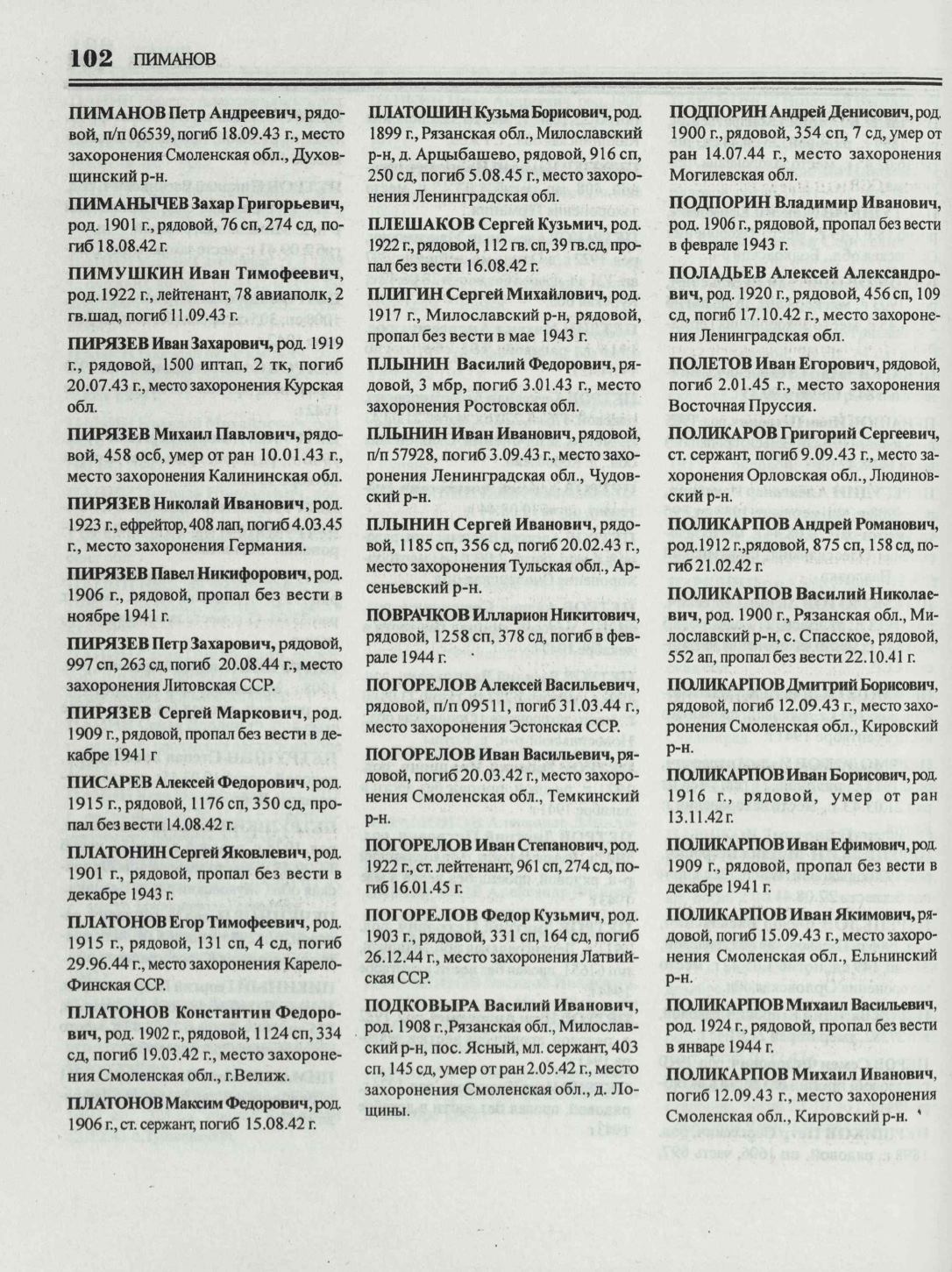 102 ПИМАНОВ

ПИМАНОВ Петр Андреевич, рядовой, п/п 06539, погиб 18.09.43 г., место захоронения Смоленская обл., Духовщинский р-н.

ПИМАНЫЧЕВ Захар Григорьевич, род. 1901 г., рядовой, 76 сп, 274 сд, погиб 18.08.42 г.

ПИМУШКИН Иван Тимофеевич, род.1922 г., лейтенант, 78 авиаполк, 2 гв.шад, погиб 11.09.43 г.

ПИРЯЗЕВ Иван Захарович, род. 1919 г., рядовой, 1500 иптап, 2 тк, погиб 20.07.43 г., место захоронения Курская обл.

ПИРЯЗЕВ Михаил Павлович, рядовой, 458 осб, умер от ран 10.01.43 г., место захоронения Калининская обл.

ПИРЯЗЕВ Николай Иванович, род. 1923 г., ефрейтор, 408 лап, погиб 4.03.45 г., место захоронения Германия.

ПИРЯЗЕВ Павел Никифорович, род. 1906 г., рядовой, пропал без вести в ноябре 1941 г.

ПИРЯЗЕВ Петр Захарович, рядовой, 997 сп, 263 сд, погиб 20.08.44 г., место захоронения Литовская ССР.

ПИРЯЗЕВ Сергей Маркович, род. 1909 г., рядовой, пропал без вести в декабре 1941 г

ПИСАРЕВ Алексей Федорович, род. 1915 г., рядовой, 1176 сп, 350 сд, пропал без вести 14.08.42 г.

ПЛАТОНИН Сергей Яковлевич, род. 1901 г., рядовой, пропал без вести в декабре 1943 г.

ПЛАТОНОВ Егор Тимофеевич, род. 1915 г., рядовой, 131 сп, 4 сд, погиб 29.96.44 г., место захоронения Карело-Финская ССР.

ПЛАТОНОВ Константин Федорович, род. 1902 г., рядовой, 1124 сп, 334 сд, погиб 19.03.42 г., место захоронения Смоленская обл., г.Велиж.

ПЛАТОНОВ Максим Федорович, род. 1906 г., ст. сержант, погиб 15.08.42 г.

ПЛАТОШИН Кузьма Борисович, род. 1899 г., Рязанская обл., Милославский р-н, д. Арцыбашево, рядовой, 916 сп, 250 сд, погиб 5.08.45 г., место захоронения Ленинградская обл.

ПЛЕШАКОВ Сергей Кузьмич, род. 1922 г., рядовой, 112 гв. сп, 39 гв.сд, пропал без вести 16.08.42 г.

ПЛИГИН Сергей Михайлович, род. 1917 г., Милославский р-н, рядовой, пропал без вести в мае 1943 г.

ПЛЫНИН Василий Федорович, рядовой, 3 мбр, погиб 3.01.43 г., место захоронения Ростовская обл.

ПЛЫНИН Иван Иванович, рядовой, п/п 57928, погиб 3.09.43 г., место захоронения Ленинградская обл., Чудовский р-н.

ПЛЫНИН Сергей Иванович, рядовой, 1185 сп, 356 сд, погиб 20.02.43 г., место захоронения Тульская обл., Арсеньевский р-н.

ПОВРАЧКОВ Илларион Никитович, рядовой, 1258 сп, 378 сд, погиб в феврале 1944 г.

ПОГОРЕЛОВ Алексей Васильевич, рядовой, п/п 09511, погиб 31.03.44 г., место захоронения Эстонская ССР.

ПОГОРЕЛОВ Иван Васильевич, рядовой, погиб 20.03.42 г., место захоронения Смоленская обл., Темкинский р-н.

ПОГОРЕЛОВ Иван Степанович, род. 1922 г., ст. лейтенант, 961 сп, 274 сд, погиб 16.01.45 г.

ПОГОРЕЛОВ Федор Кузьмич, род. 1903 г., рядовой, 331 сп, 164 сд, погиб 26.12.44 г., место захоронения Латвийская ССР.

ПОДКОВЫРА Василий Иванович, род. 1908 г.,Рязанская обл., Милославский р-н, пос. Ясный, мл. сержант, 403 сп, 145 сд, умер от ран 2.05.42 г., место захоронения Смоленская обл., д. Лощины.

ПОДПОРИН Андрей Денисович, род. 1900 г., рядовой, 354 сп, 7 сд, умер от ран 14.07.44 г., место захоронения Могилевская обл.

ПОДПОРИН Владимир Иванович, род. 1906 г., рядовой, пропал без вести в феврале 1943 г.

ПОЛАДЬЕВ Алексей Александрович, род. 1920 г., рядовой, 456 сп, 109 сд, погиб 17.10.42 г., место захоронения Ленинградская обл.

ПОЛЕТОВ Иван Егорович, рядовой, погиб 2.01.45 г., место захоронения Восточная Пруссия.

ПОЛИКАРОВ Григорий Сергеевич, ст. сержант, погиб 9.09.43 г., место захоронения Орловская обл., Людиновский р-н.

ПОЛИКАРПОВ Андрей Романович, род.1912 г.,рядовой, 875 сп, 158 сд, погиб 21.02.42 г.

ПОЛИКАРПОВ Василий Николаевич, род. 1900 г., Рязанская обл., Милославский р-н, с. Спасское, рядовой, 552 ап, пропал без вести 22.10.41 г.

ПОЛИКАРПОВ Дмитрий Борисович, рядовой, погиб 12.09.43 г., место захоронения Смоленская обл., Кировский р-н.

ПОЛИКАРПОВ Иван Борисович, род. 1916 г., рядовой, умер от ран 13.11.42 г.

ПОЛИКАРПОВ Иван Ефимович, род. 1909 г., рядовой, пропал без вести в декабре 1941 г.

ПОЛИКАРПОВ Иван Якимович, рядовой, погиб 15.09.43 г., место захоронения Смоленская обл., Ельнинский р-н.

ПОЛИКАРПОВ Михаил Васильевич, род. 1924 г., рядовой, пропал без вести в январе 1944 г.

ПОЛИКАРПОВ Михаил Иванович, погиб 12.09.43 г., место захоронения Смоленская обл., Кировский р-н.